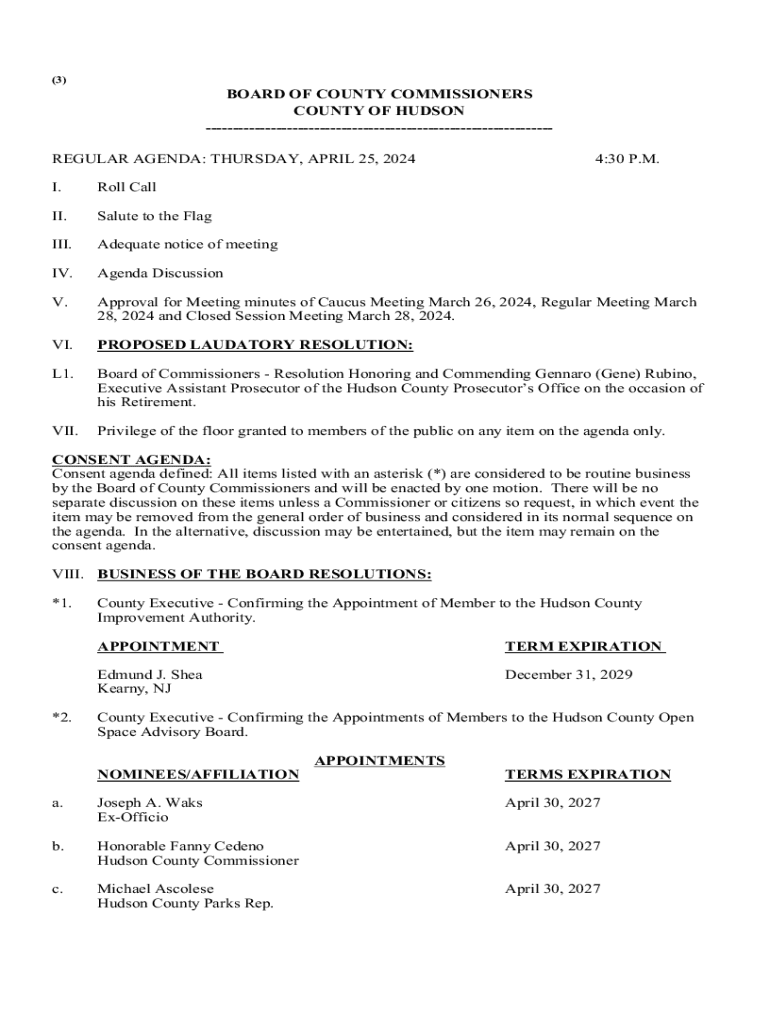 (3)

BOARD OF COUNTY COMMISSIONERS
COUNTY OF HUDSON
------------------------------------------------------------

REGULAR AGENDA: THURSDAY, APRIL 25, 2024 4:30 P.M.

I. Roll Call

II. Salute to the Flag

III. Adequate notice of meeting

IV. Agenda Discussion

V. Approval for Meeting minutes of Caucus Meeting March 26, 2024, Regular Meeting March 28, 2024 and Closed Session Meeting March 28, 2024.

VI. PROPOSED LAUDATORY RESOLUTION:

L1. Board of Commissioners - Resolution Honoring and Commending Gennaro (Gene) Rubino, Executive Assistant Prosecutor of the Hudson County Prosecutor's Office on the occasion of his Retirement.

VII. Privilege of the floor granted to members of the public on any item on the agenda only.

CONSENT AGENDA:
Consent agenda defined: All items listed with an asterisk (*) are considered to be routine business by the Board of County Commissioners and will be enacted by one motion. There will be no separate discussion on these items unless a Commissioner or citizens so request, in which event the item may be removed from the general order of business and considered in its normal sequence on the agenda. In the alternative, discussion may be entertained, but the item may remain on the consent agenda.

VIII. BUSINESS OF THE BOARD RESOLUTIONS:

*1. County Executive - Confirming the Appointment of Member to the Hudson County Improvement Authority.

APPOINTMENT TERM EXPIRATION

Edmund J. Shea
Kearny, NJ
December 31, 2029

*2. County Executive - Confirming the Appointments of Members to the Hudson County Open Space Advisory Board.

APPOINTMENTS
NOMINEES/AFFILIATION TERMS EXPIRATION

a. Joseph A. Waks
Ex-Officio
April 30, 2027

b. Honorable Fanny Cedeno
Hudson County Commissioner
April 30, 2027

c. Michael Ascolese
Hudson County Parks Rep.
April 30, 2027